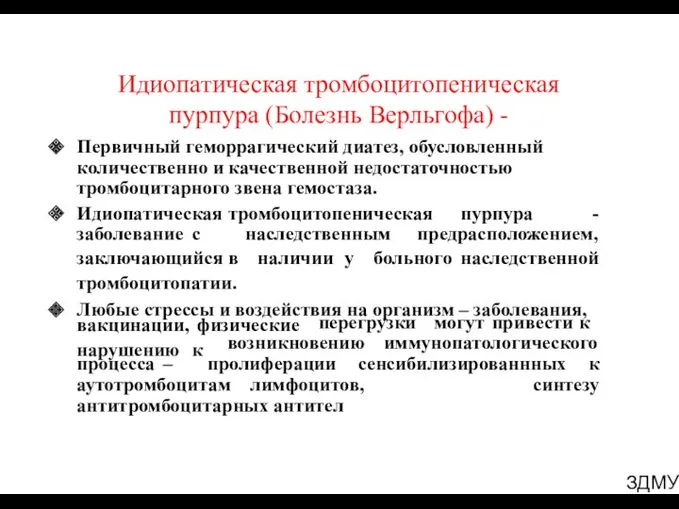 Идиопатическая тромбоцитопеническая пурпура (Болезнь Верльгофа) -

Первичный геморрагический диатез, обусловленный количественно и качественной недостаточностью тромбоцитарного звена гемостаза.

Идиопатическая тромбоцитопеническая пурпура - заболевание с наследственным предрасположением, заключающийся в наличии у больного наследственной тромбоцитопатии.

Любые стрессы и воздействия на организм – заболевания, вакцинации, физические перегрузки могут привести к нарушению к возникновению иммунопатологического процесса – пролиферации сенсибилизированнных к аутотромбоцитам лимфоцитов, синтезу антитромбоцитарных антител

ЗДМУ